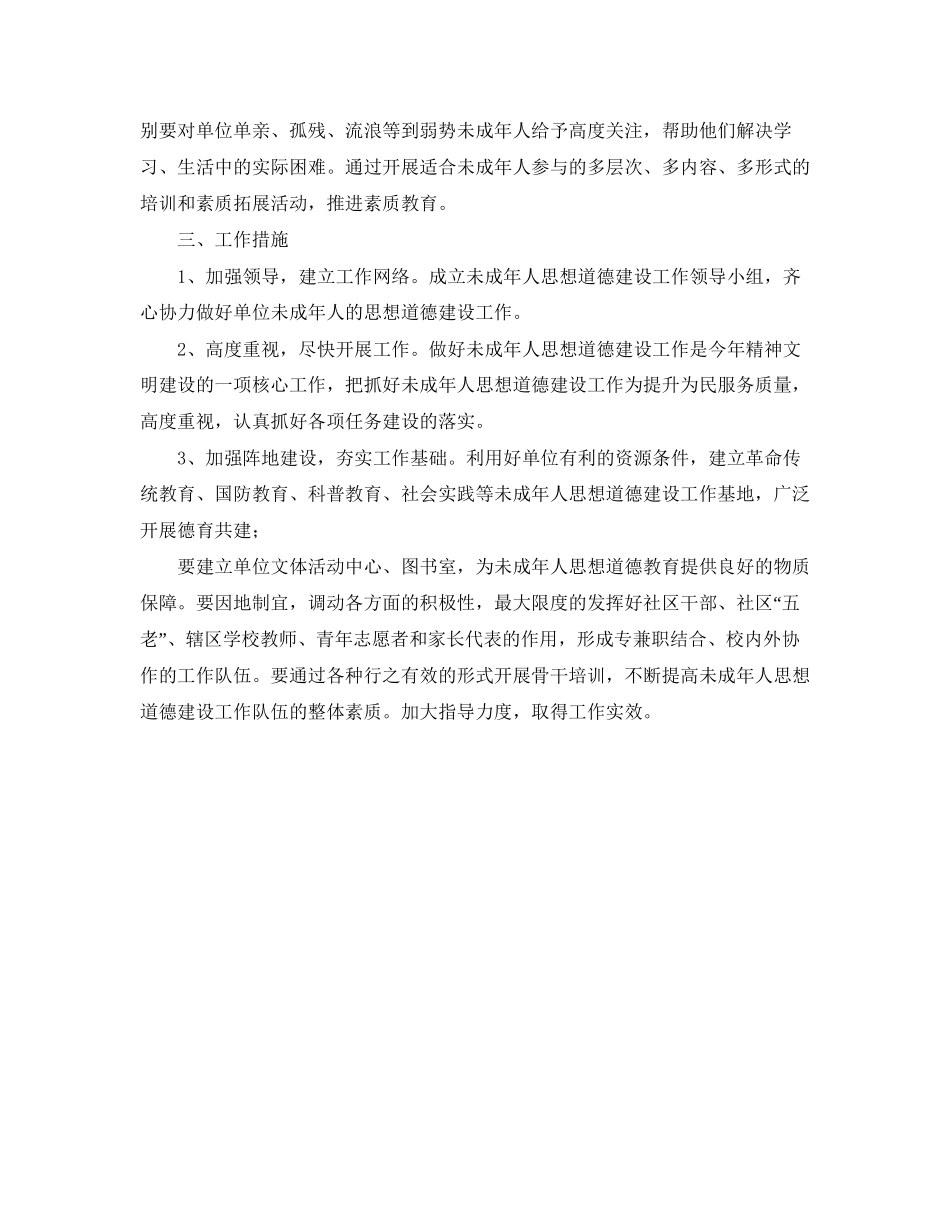 别要对单位单亲、孤残、流浪等到弱势未成年人给予高度关注，帮助他们解决学习、生活中的实际困难。通过开展适合未成年人参与的多层次、多内容、多形式的培训和素质拓展活动，推进素质教育。

三、工作措施

1、加强领导，建立工作网络。成立未成年人思想道德建设工作领导小组，齐心协力做好单位未成年人的思想道德建设工作。

2、高度重视，尽快开展工作。做好未成年人思想道德建设工作是今年精神文明建设的一项核心工作，把抓好未成年人思想道德建设工作为提升为民服务质量，高度重视，认真抓好各项任务建设的落实。

3、加强阵地建设，夯实工作基础。利用好单位有利的资源条件，建立革命传统教育、国防教育、科普教育、社会实践等未成年人思想道德建设工作基地，广泛开展德育共建；

要建立单位文体活动中心、图书室，为未成年人思想道德教育提供良好的物质保障。要因地制宜，调动各方面的积极性，最大限度的发挥好社区干部、社区“五老”、辖区学校教师、青年志愿者和家长代表的作用，形成专兼职结合、校内外协作的工作队伍。要通过各种行之有效的形式开展骨干培训，不断提高未成年人思想道德建设工作队伍的整体素质。加大指导力度，取得工作实效。